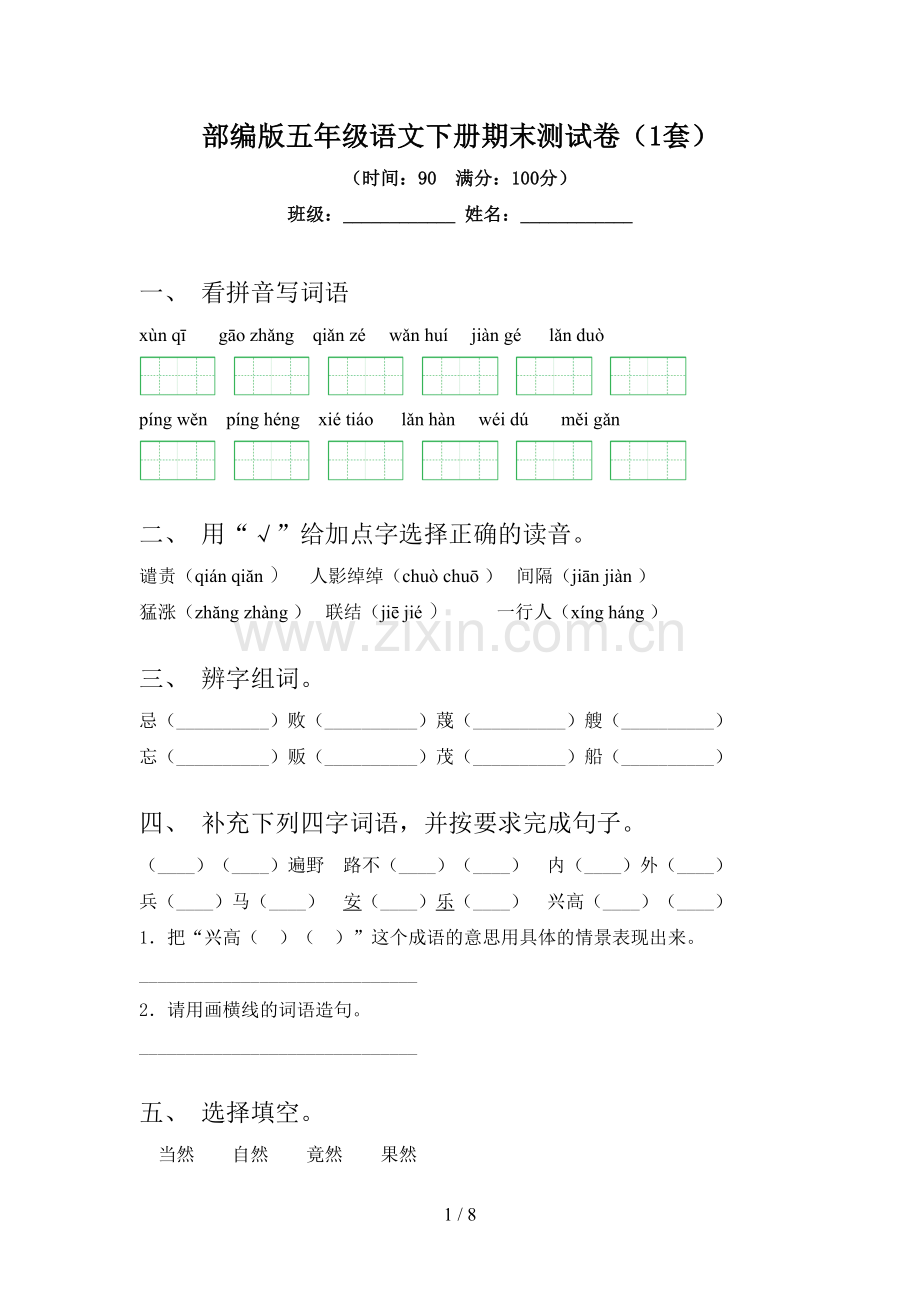 部编版五年级语文下册期末测试卷（1套）

（时间：90 满分：100分）

班级：____ 姓名：____

一、 看拼音写词语

xùn qī gāo zhǎng qiǎn zé wǎn huí jiàn gé lǎn duò

píng wěn píng héng xié tiáo lǎn hàn wéi dú měi gǎn

二、 用“√”给加点字选择正确的读音。

谴责（qián qiǎn） 人影绰绰（chuò chuō） 间隔（jiān jiàn）

猛涨（zhǎng zhàng） 联结（jiē jié） 一行人（xíng háng）

三、 辨字组词。

忌（____）败（____）蔑（____）艘（____）

忘（____）贩（____）茂（____）船（____）

四、 补充下列四字词语，并按要求完成句子。

（____）（____）遍野 路不（____）（____） 内（____）外（____）

兵（____）马（____） 安（____）乐（____） 兴高（____）（____）

1．把“兴高（ ）（ ）”这个成语的意思用具体的情景表现出来。

____

2．请用画横线的词语造句。

____

五、 选择填空。

当然 自然 竟然 果然

1 / 8

www.zixin.com.cn